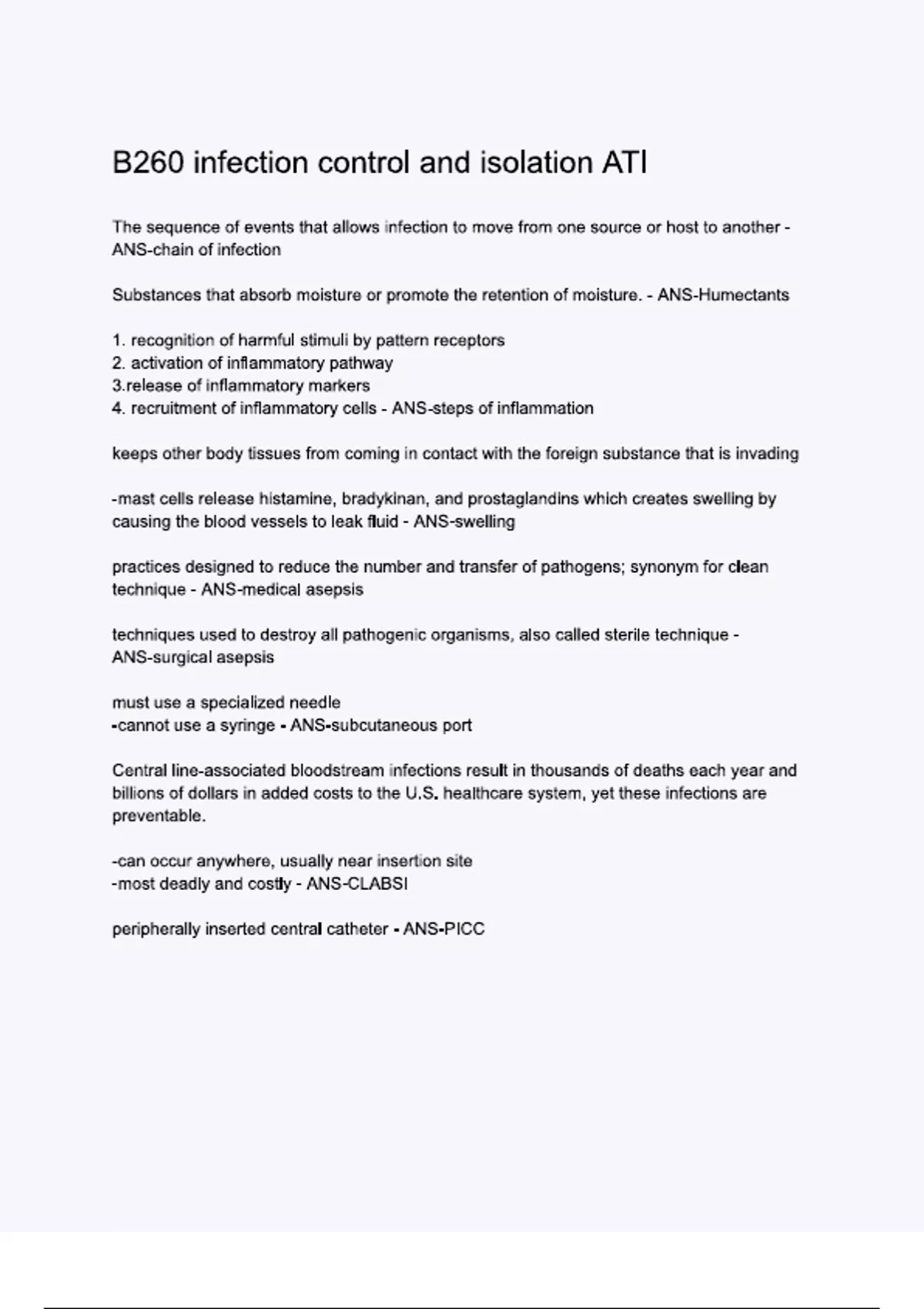 B260 infection control and isolation ATI

The sequence of events that allows infection to move from one source or host to another - ANS-chain of infection

Substances that absorb moisture or promote the retention of moisture. - ANS-Humectants

1. recognition of harmful stimuli by pattern receptors
2. activation of inflammatory pathway
3.release of inflammatory markers
4. recruitment of inflammatory cells - ANS-steps of inflammation

keeps other body tissues from coming in contact with the foreign substance that is invading

-mast cells release histamine, bradykinan, and prostaglandins which creates swelling by causing the blood vessels to leak fluid - ANS-swelling

practices designed to reduce the number and transfer of pathogens; synonym for clean technique - ANS-medical asepsis

techniques used to destroy all pathogenic organisms, also called sterile technique - ANS-surgical asepsis

must use a specialized needle
-cannot use a syringe - ANS-subcutaneous port

Central line-associated bloodstream infections result in thousands of deaths each year and billions of dollars in added costs to the U.S. healthcare system, yet these infections are preventable.

-can occur anywhere, usually near insertion site
-most deadly and costly - ANS-CLABSI

peripherally inserted central catheter - ANS-PICC